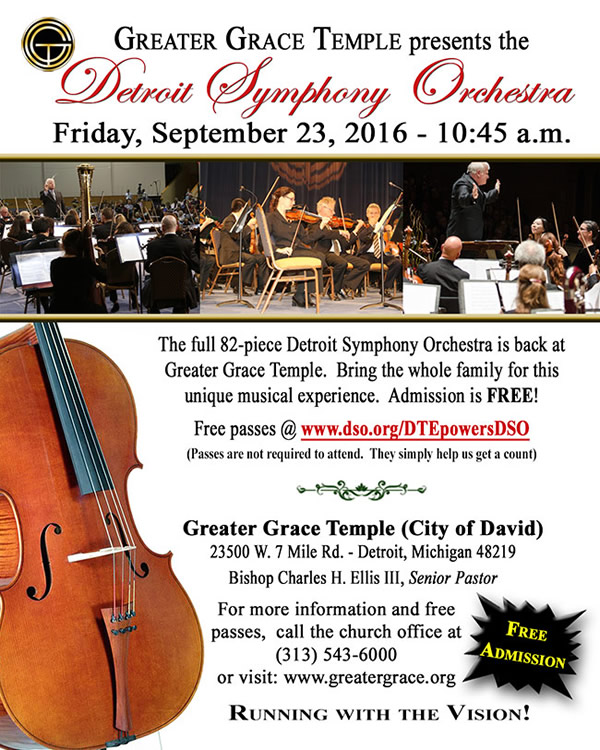 GREATER GRACE TEMPLE presents the
Detroit Symphony Orchestra
Friday, September 23, 2016 - 10:45 a.m.

The full 82-piece Detroit Symphony Orchestra is back at Greater Grace Temple. Bring the whole family for this unique musical experience. Admission is FREE!

Free passes @ www.dso.org/DTEpowersDSO
(Passes are not required to attend. They simply help us get a count)

Greater Grace Temple (City of David)
23500 W. 7 Mile Rd. - Detroit, Michigan 48219
Bishop Charles H. Ellis III, Senior Pastor

For more information and free passes, call the church office at (313) 543-6000 or visit: www.greatergrace.org

FREE ADMISSION

RUNNING WITH THE VISION!